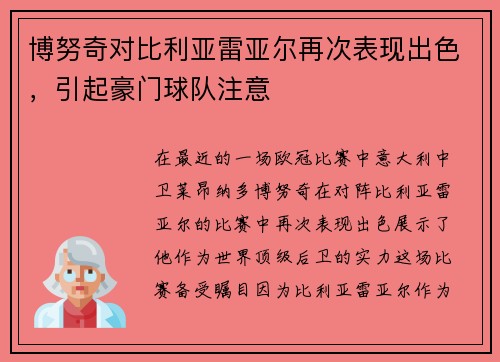 博努奇对比利亚雷亚尔再次表现出色，引起豪门球队注意

在最近的一场欧冠比赛中意大利中卫莱昂纳多博努奇在对阵比利亚雷亚尔的比赛中再次表现出色展示了他作为世界顶级后卫的实力这场比赛备受瞩目因为比利亚雷亚尔作为